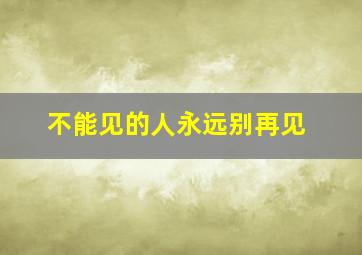 不能见的人永远别再见